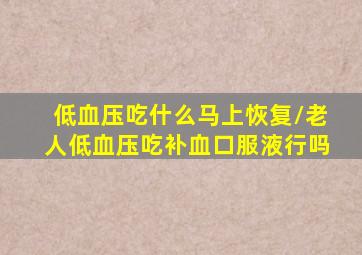 低血压吃什么马上恢复/老人低血压吃补血口服液行吗